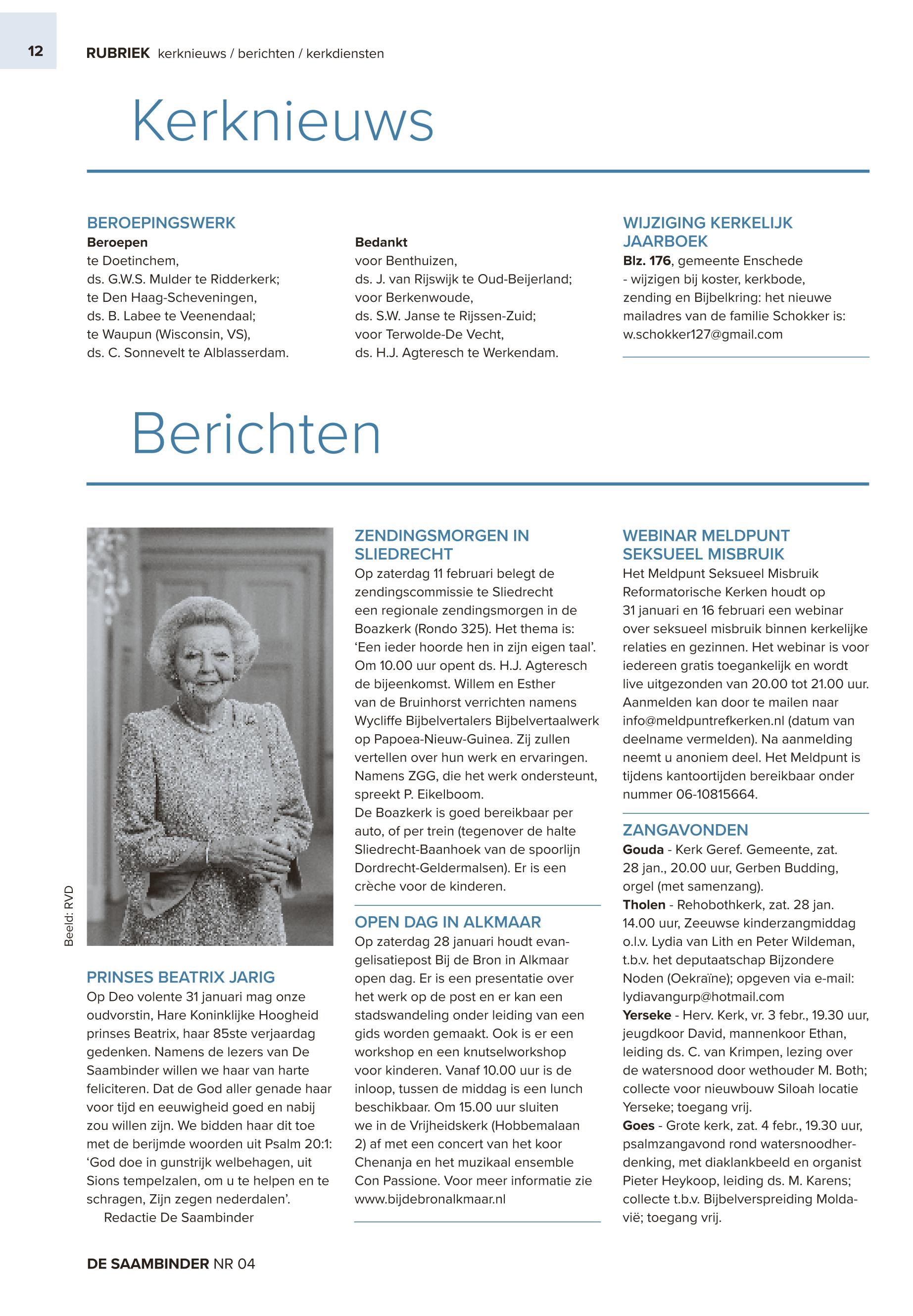 12 RUBRIEK kerknieuws / berichten / kerkdiensten

Kerknieuws

BEROEPINGSWERK
Beroepen
te Doetinchem,
ds. G.W.S. Mulder te Ridderkerk;
te Den Haag-Scheveningen,
ds. B. Labee te Veenendaal;
te Waupun (Wisconsin, VS),
ds. C. Sonnevelt te Alblasserdam.

Bedankt
voor Benthuizen,
ds. J. van Rijswijk te Oud-Beijerland;
voor Berkenwoude,
ds. S.W. Janse te Rijssen-Zuid;
voor Terwolde-De Vecht,
ds. H.J. Agteresch te Werkendam.

WIJZIGING KERKELIJK JAARBOEK
Blz. 176, gemeente Enschede - wijzigen bij koster, kerkbode, zending en Bijbelkring: het nieuwe mailadres van de familie Schokker is: w.schokker127@gmail.com

Berichten

Beeld: RVD

PRINSES BEATRIX JARIG
Op Deo volente 31 januari mag onze oudvorstin, Hare Koninklijke Hoogheid prinses Beatrix, haar 85ste verjaardag gedenken. Namens de lezers van De Saambinder willen we haar van harte feliciteren. Dat de God aller genade haar voor tijd en eeuwigheid goed en nabij zou willen zijn. We bidden haar dit toe met de berijmde woorden uit Psalm 20:1: 'God doe in gunstrijk welbehagen, uit Sions tempelzalen, om u te helpen en te schragen, Zijn zegen nederdalen'.
Redactie De Saambinder

ZENDINGSMORGEN IN SLIEDRECHT
Op zaterdag 11 februari belegt de zendingscommissie te Sliedrecht een regionale zendingsmorgen in de Boazkerk (Rondo 325). Het thema is: 'Een ieder hoorde hen in zijn eigen taal'. Om 10.00 uur opent ds. H.J. Agteresch de bijeenkomst. Willem en Esther van de Bruinhorst verrichten namens Wycliffe Bijbelvertalers Bijbelvertaalwerk op Papoea-Nieuw-Guinea. Zij zullen vertellen over hun werk en ervaringen. Namens ZGG, die het werk ondersteunt, spreekt P. Eikelboom.
De Boazkerk is goed bereikbaar per auto, of per trein (tegenover de halte Sliedrecht-Baanhoek van de spoorlijn Dordrecht-Geldermalsen). Er is een crèche voor de kinderen.

OPEN DAG IN ALKMAAR
Op zaterdag 28 januari houdt evangelisatiepost Bij de Bron in Alkmaar open dag. Er is een presentatie over het werk op de post en er kan een stadswandeling onder leiding van een gids worden gemaakt. Ook is er een workshop en een knutselworkshop voor kinderen. Vanaf 10.00 uur is de inloop, tussen de middag is een lunch beschikbaar. Om 15.00 uur sluiten we in de Vrijheidskerk (Hobbemalaan 2) af met een concert van het koor Chenanja en het muzikaal ensemble Con Passione. Voor meer informatie zie www.bijdebronalkmaar.nl

WEBINAR MELDPUNT SEKSUEEL MISBRUIK
Het Meldpunt Seksueel Misbruik Reformatorische Kerken houdt op 31 januari en 16 februari een webinar over seksueel misbruik binnen kerkelijke relaties en gezinnen. Het webinar is voor iedereen gratis toegankelijk en wordt live uitgezonden van 20.00 tot 21.00 uur. Aanmelden kan door te mailen naar info@meldpuntrefkerken.nl (datum van deelname vermelden). Na aanmelding neemt u anoniem deel. Het Meldpunt is tijdens kantoortijden bereikbaar onder nummer 06-10815664.

ZANGAVONDEN
Gouda - Kerk Geref. Gemeente, zat. 28 jan., 20.00 uur, Gerben Budding, orgel (met samenzang).
Tholen - Rehobothkerk, zat. 28 jan. 14.00 uur, Zeeuwse kinderzangmiddag o.l.v. Lydia van Lith en Peter Wildeman, t.b.v. het deputaatschap Bijzondere Noden (Oekraïne); opgeven via e-mail: lydiavangurp@hotmail.com
Yerseke - Herv. Kerk, vr. 3 febr., 19.30 uur, jeugdkoor David, mannenkoor Ethan, leiding ds. C. van Krimpen, lezing over de watersnood door wethouder M. Both; collecte voor nieuwbouw Siloah locatie Yerseke; toegang vrij.
Goes - Grote kerk, zat. 4 febr., 19.30 uur, psalmzangavond rond watersnoodherdenking, met diaklankbeeld en organist Pieter Heykoop, leiding ds. M. Karens; collecte t.b.v. Bijbelverspreiding Moldavië; toegang vrij.

DE SAAMBINDER NR 04